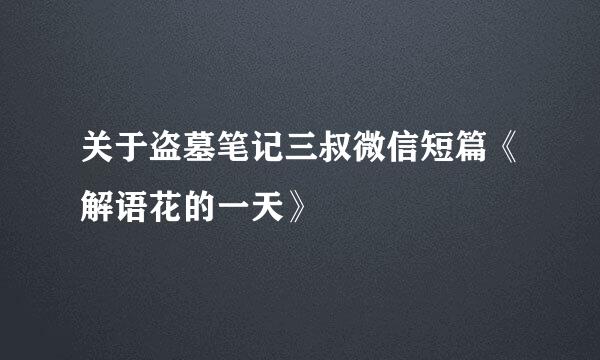 关于盗墓笔记三叔微信短篇《解语花的一天》